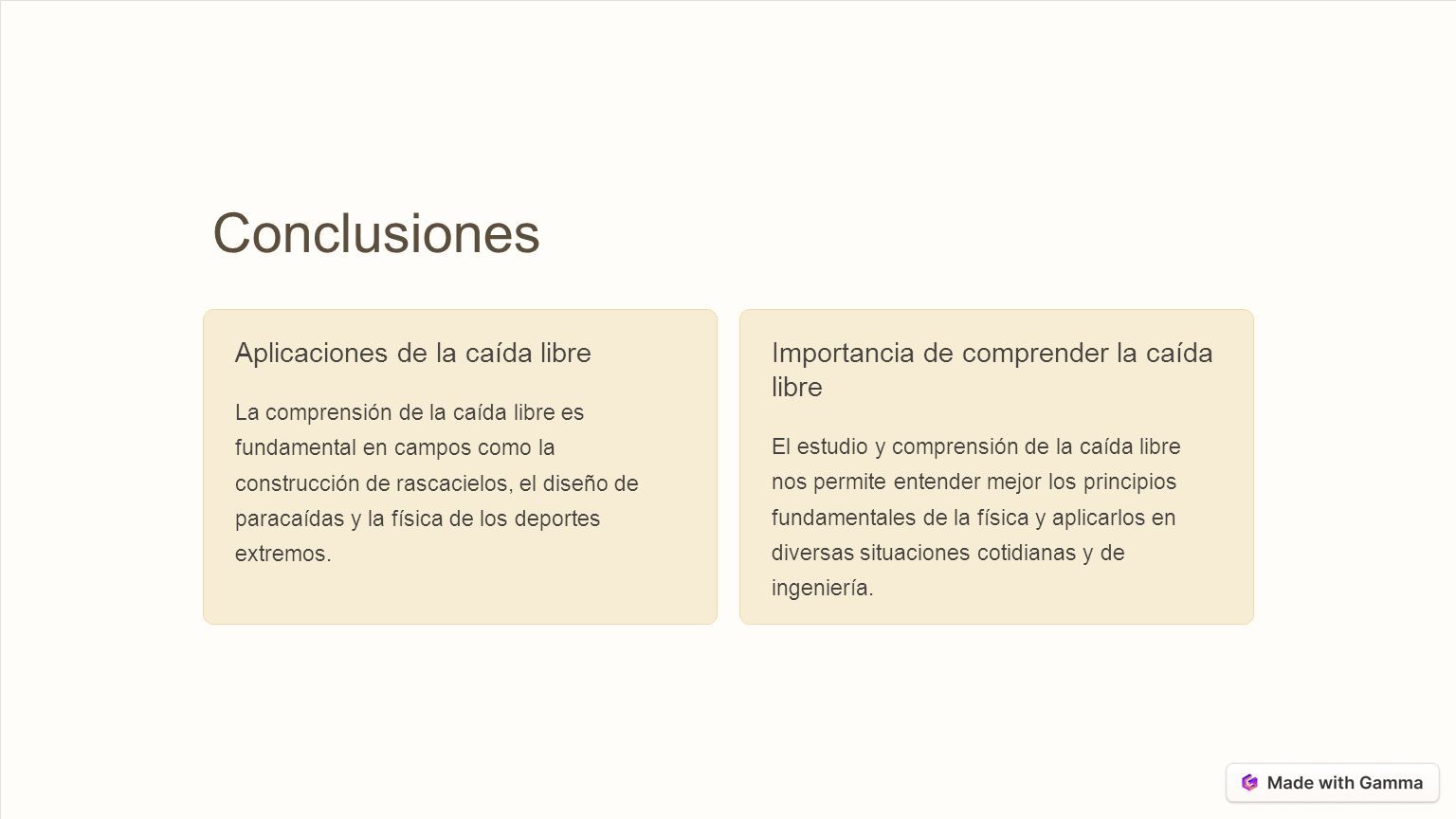 Conclusiones

Aplicaciones de la caída libre

La comprensión de la caída libre es fundamental en campos como la construcción de rascacielos, el diseño de paracaídas y la física de los deportes extremos.

Importancia de comprender la caída libre

El estudio y comprensión de la caída libre nos permite entender mejor los principios fundamentales de la física y aplicarlos en diversas situaciones cotidianas y de ingeniería.

Made with Gamma